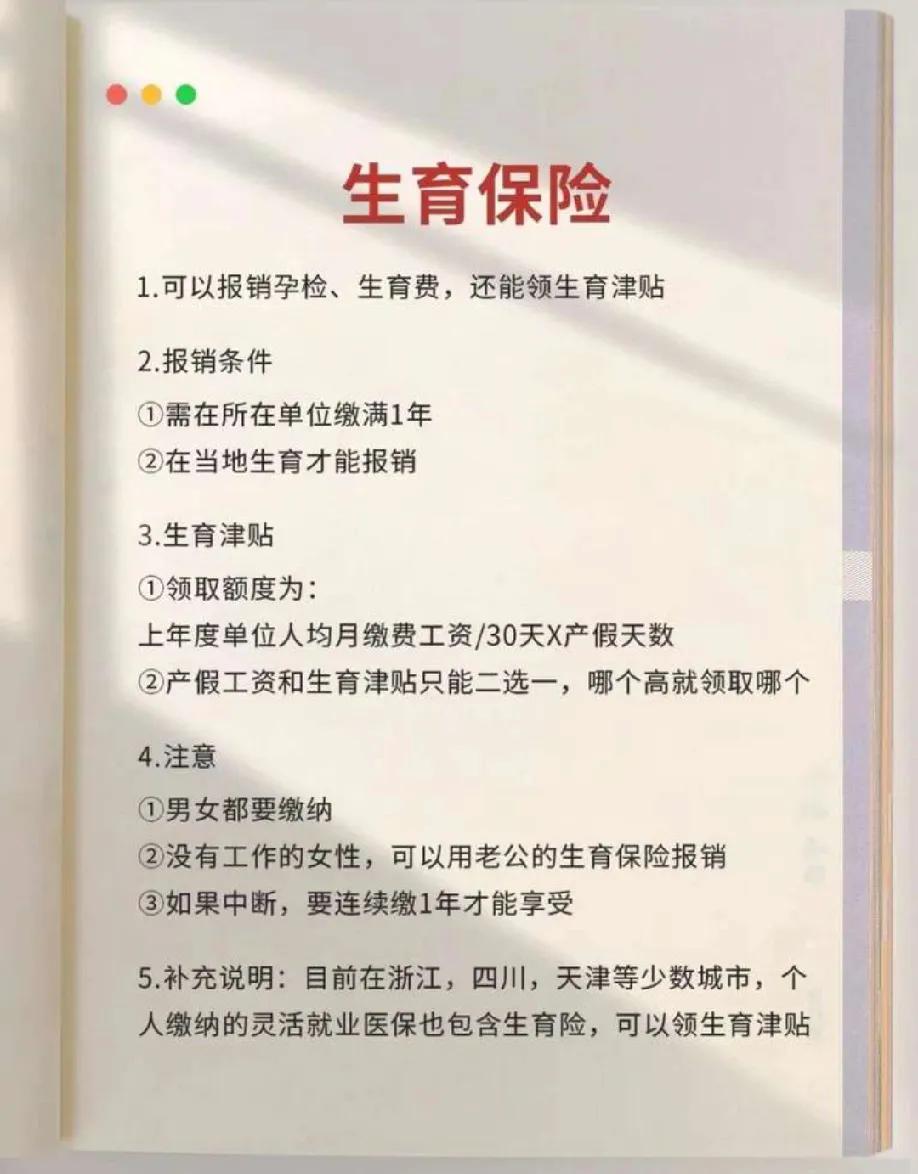 生育保险

1.可以报销孕检、生育费，还能领生育津贴

2.报销条件
①需在所在单位缴满1年
②在当地生育才能报销

3.生育津贴
①领取额度为：
上年度单位人均月缴费工资/30天X产假天数
②产假工资和生育津贴只能二选一，哪个高就领取哪个

4.注意
①男女都要缴纳
②没有工作的女性，可以用老公的生育保险报销
③如果中断，要连续缴1年才能享受

5.补充说明：目前在浙江，四川，天津等少数城市，个人缴纳的灵活就业医保也包含生育险，可以领生育津贴